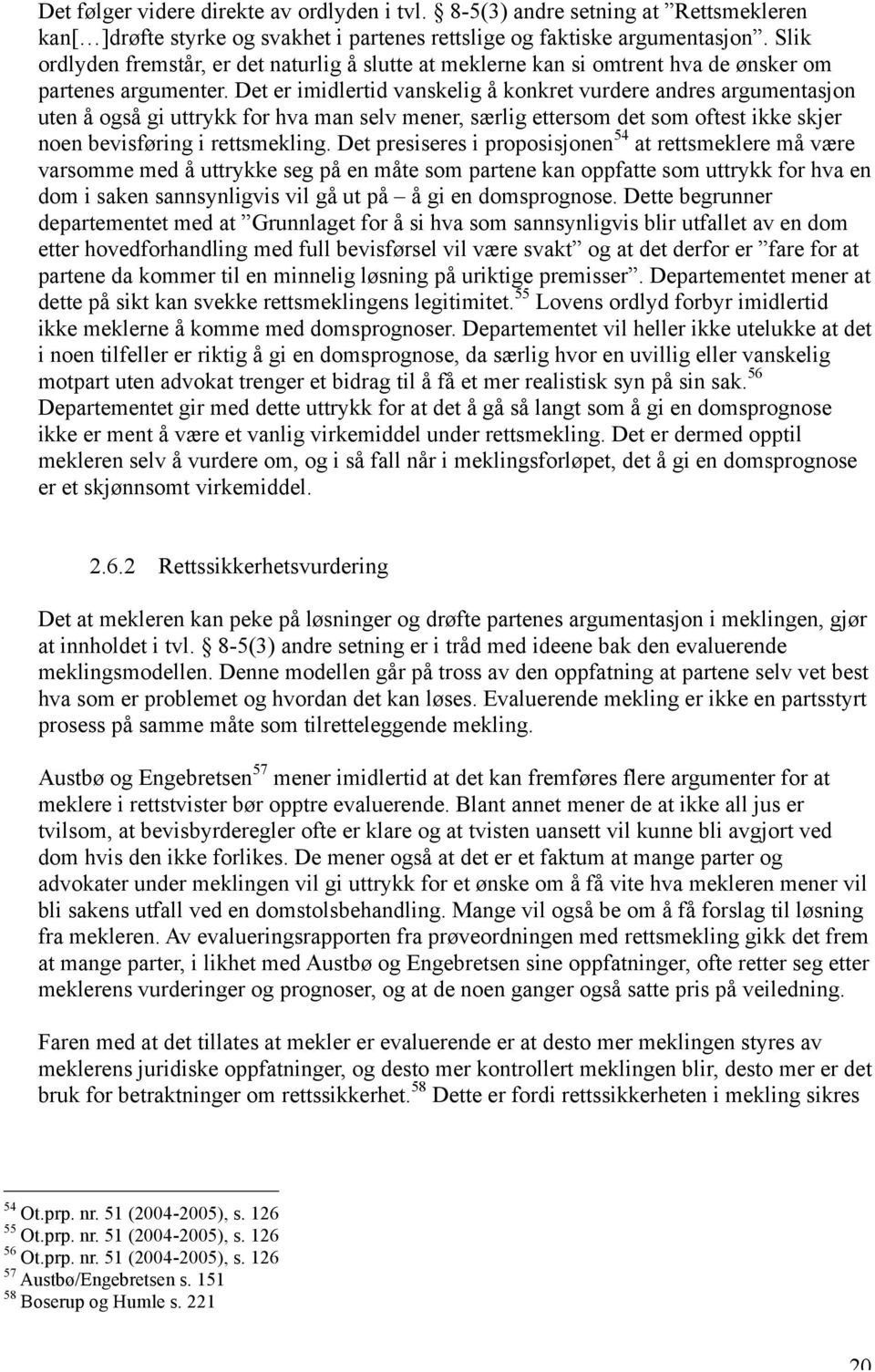 Det følger videre direkte av ordlyden i tvl. § 8-5(3) andre setning at ”Rettsmekleren kan[…]drøfte styrke og svakhet i partenes rettslige og faktiske argumentasjon”. Slik ordlyden fremstår, er det naturlig å slutte at meklerne kan si omtrent hva de ønsker om partenes argumenter. Det er imidlertid vanskelig å konkret vurdere andres argumentasjon uten å også gi uttrykk for hva man selv mener, særlig ettersom det som oftest ikke skjer noen bevisføring i rettsmekling. Det presiseres i proposisjonen$^{54}$ at rettsmeklere må være varsomme med å uttrykke seg på en måte som partene kan oppfatte som uttrykk for hva en dom i saken sannsynligvis vil gå ut på – å gi en domsprognose. Dette begrunner departementet med at ”Grunnlaget for å si hva som sannsynligvis blir utfallet av en dom etter hovedforhandling med full bevisførsel vil være svakt” og at det derfor er ”fare for at partene da kommer til en minnelig løsning på uriktige premisser”. Departementet mener at dette på sikt kan svekke rettsmeklingens legitimitet.$^{55}$ Lovens ordlyd forbyr imidlertid ikke meklerne å komme med domsprognoser. Departementet vil heller ikke utelukke at det i noen tilfeller er riktig å gi en domsprognose, da særlig hvor en uvillig eller vanskelig motpart uten advokat trenger et bidrag til å få et mer realistisk syn på sin sak.$^{56}$ Departementet gir med dette uttrykk for at det å gå så langt som å gi en domsprognose ikke er ment å være et vanlig virkemiddel under rettsmekling. Det er dermed opptil mekleren selv å vurdere om, og i så fall når i meklingsforløpet, det å gi en domsprognose er et skjønnsomt virkemiddel.

2.6.2 Rettssikkerhetsvurdering

Det at mekleren kan peke på løsninger og drøfte partenes argumentasjon i meklingen, gjør at innholdet i tvl. § 8-5(3) andre setning er i tråd med ideene bak den evaluerende meklingsmodellen. Denne modellen går på tross av den oppfatning at partene selv vet best hva som er problemet og hvordan det kan løses. Evaluerende mekling er ikke en partsstyrt prosess på samme måte som tilretteleggende mekling.

Austbø og Engebretsen$^{57}$ mener imidlertid at det kan fremføres flere argumenter for at meklere i rettstvister bør opptre evaluerende. Blant annet mener de at ikke all jus er tvilsom, at bevisbyrderegler ofte er klare og at tvisten uansett vil kunne bli avgjort ved dom hvis den ikke forlikes. De mener også at det er et faktum at mange parter og advokater under meklingen vil gi uttrykk for et ønske om å få vite hva mekleren mener vil bli sakens utfall ved en domstolsbehandling. Mange vil også be om å få forslag til løsning fra mekleren. Av evalueringsrapporten fra prøveordningen med rettsmekling gikk det frem at mange parter, i likhet med Austbø og Engebretsen sine oppfatninger, ofte retter seg etter meklerens vurderinger og prognoser, og at de noen ganger også satte pris på veiledning.

Faren med at det tillates at mekler er evaluerende er at desto mer meklingen styres av meklerens juridiske oppfatninger, og desto mer kontrollert meklingen blir, desto mer er det bruk for betraktninger om rettssikkerhet.$^{58}$ Dette er fordi rettssikkerheten i mekling sikres

$^{54}$ Ot.prp. nr. 51 (2004-2005), s. 126
$^{55}$ Ot.prp. nr. 51 (2004-2005), s. 126
$^{56}$ Ot.prp. nr. 51 (2004-2005), s. 126
$^{57}$ Austbø/Engebretsen s. 151
$^{58}$ Boserup og Humle s. 221

20